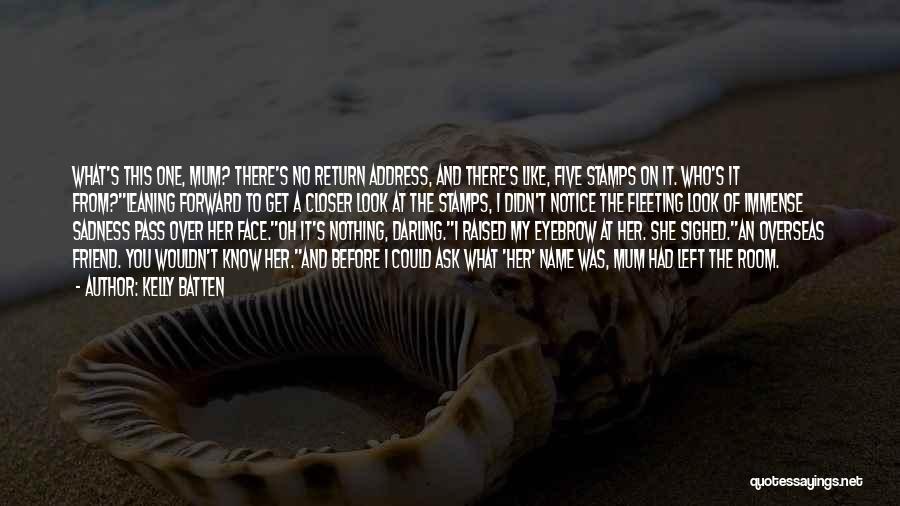 WHAT'S THIS ONE, MUM? THERE'S NO RETURN ADDRESS, AND THERE'S LIKE, FIVE STAMPS ON IT. WHO'S IT FROM?"LEANING FORWARD TO GET A CLOSER LOOK AT THE STAMPS, I DIDN'T NOTICE THE FLEETING LOOK OF IMMENSE SADNESS PASS OVER HER FACE."OH IT'S NOTHING, DARLING."I RAISED MY EYEBROW AT HER. SHE SIGHED."AN OVERSEAS FRIEND. YOU WOULDN'T KNOW HER."AND BEFORE I COULD ASK WHAT 'HER' NAME WAS, MUM HAD LEFT THE ROOM.

- AUTHOR: KELLY BATTEN

quotessayings.net